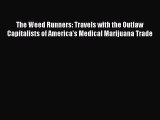 The Weed Runners: Travels with the Outlaw Capitalists of America's Medical Marijuana Trade